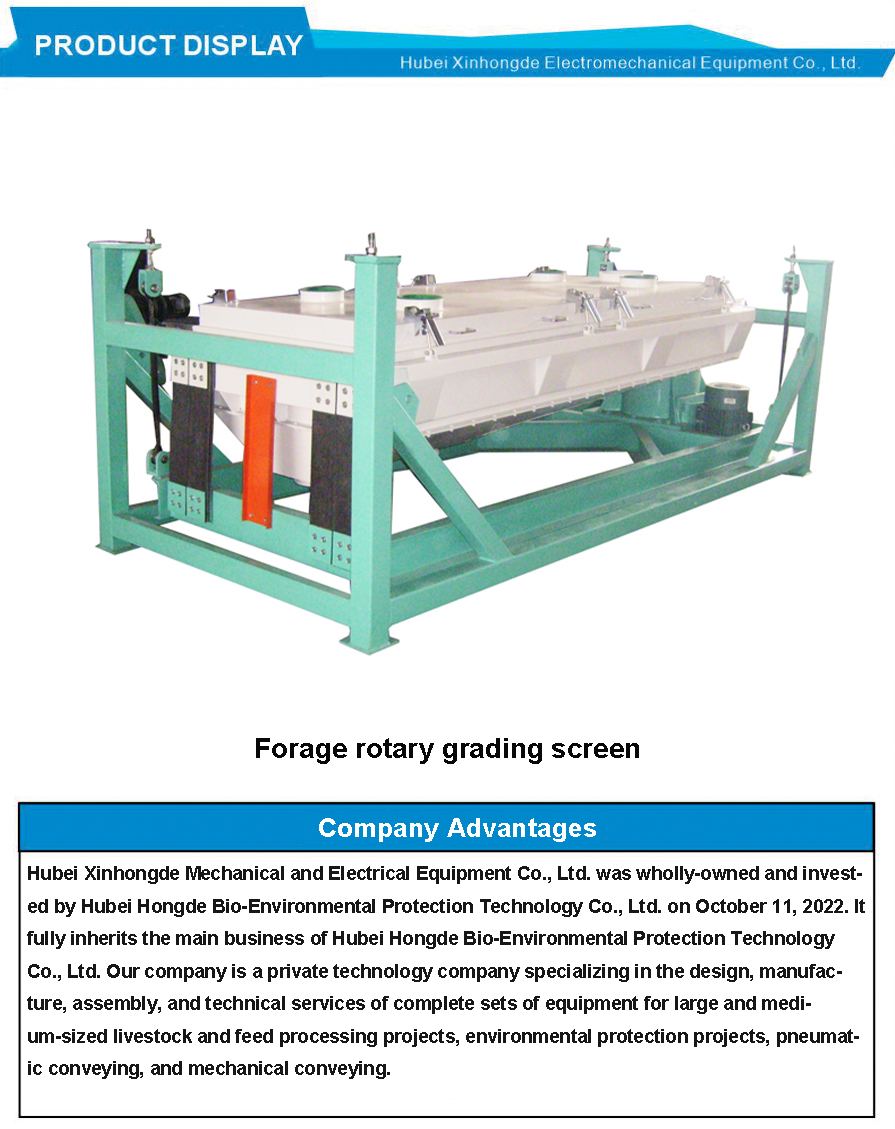 PRODUCT DISPLAY

Hubei Xinhongde Electromechanical Equipment Co., Ltd.

Forage rotary grading screen

Company Advantages

Hubei Xinhongde Mechanical and Electrical Equipment Co., Ltd. was wholly-owned and invested by Hubei Hongde Bio-Environmental Protection Technology Co., Ltd. on October 11, 2022. It fully inherits the main business of Hubei Hongde Bio-Environmental Protection Technology Co., Ltd. Our company is a private technology company specializing in the design, manufacture, assembly, and technical services of complete sets of equipment for large and medium-sized livestock and feed processing projects, environmental protection projects, pneumatic conveying, and mechanical conveying.